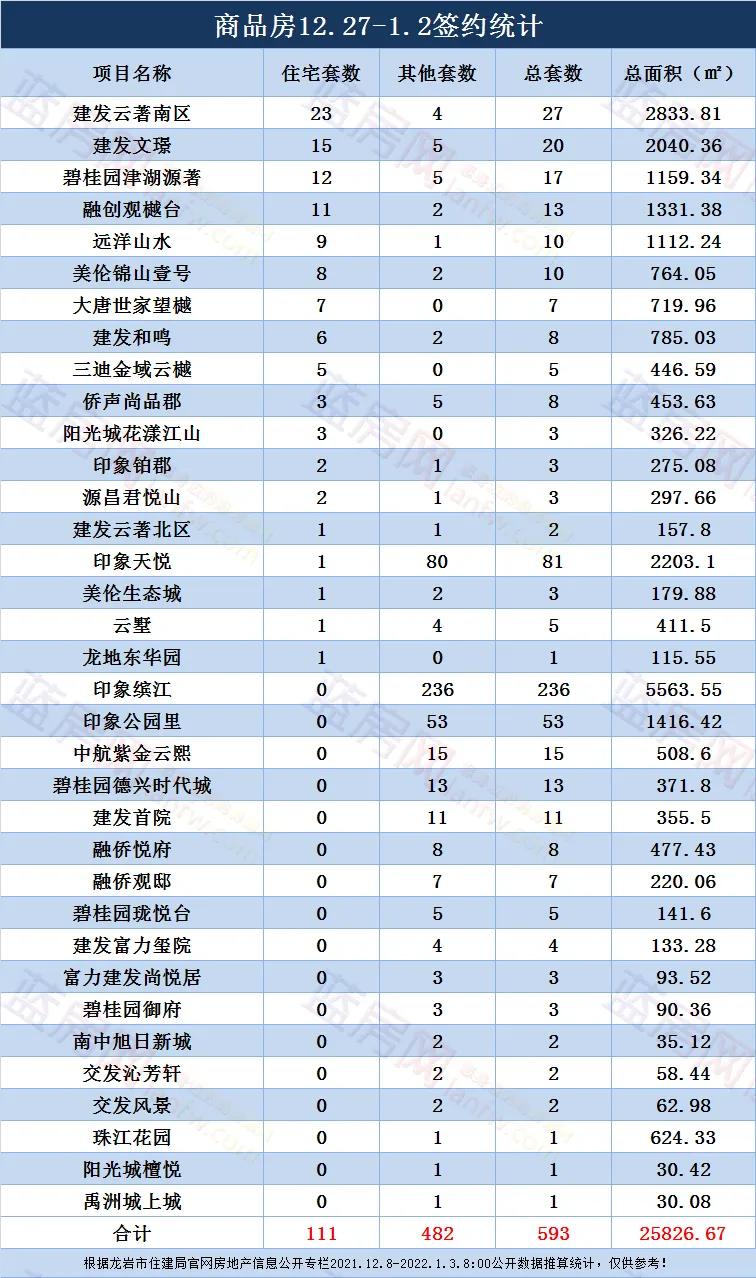 商品房12.27-1.2签约统计

| 项目名称 | 住宅套数 | 其他套数 | 总套数 | 总面积（㎡） |
|---|---|---|---|---|
| 建发云著南区 | 23 | 4 | 27 | 2833.81 |
| 建发文璟 | 15 | 5 | 20 | 2040.36 |
| 碧桂园津湖源著 | 12 | 5 | 17 | 1159.34 |
| 融创观樾台 | 11 | 2 | 13 | 1331.38 |
| 远洋山水 | 9 | 1 | 10 | 1112.24 |
| 美伦锦山壹号 | 8 | 2 | 10 | 764.05 |
| 大唐世家望樾 | 7 | 0 | 7 | 719.96 |
| 建发和鸣 | 6 | 2 | 8 | 785.03 |
| 三迪金域云樾 | 5 | 0 | 5 | 446.59 |
| 侨声尚品郡 | 3 | 5 | 8 | 453.63 |
| 阳光城花漾江山 | 3 | 0 | 3 | 326.22 |
| 印象铂郡 | 2 | 1 | 3 | 275.08 |
| 源昌君悦山 | 2 | 1 | 3 | 297.66 |
| 建发云著北区 | 1 | 1 | 2 | 157.8 |
| 印象天悦 | 1 | 80 | 81 | 2203.1 |
| 美伦生态城 | 1 | 2 | 3 | 179.88 |
| 云墅 | 1 | 4 | 5 | 411.5 |
| 龙地东华园 | 1 | 0 | 1 | 115.55 |
| 印象缤江 | 0 | 236 | 236 | 5563.55 |
| 印象公园里 | 0 | 53 | 53 | 1416.42 |
| 中航紫金云熙 | 0 | 15 | 15 | 508.6 |
| 碧桂园德兴时代城 | 0 | 13 | 13 | 371.8 |
| 建发首院 | 0 | 11 | 11 | 355.5 |
| 融侨悦府 | 0 | 8 | 8 | 477.43 |
| 融侨观邸 | 0 | 7 | 7 | 220.06 |
| 碧桂园珑悦台 | 0 | 5 | 5 | 141.6 |
| 建发富力玺院 | 0 | 4 | 4 | 133.28 |
| 富力建发尚悦居 | 0 | 3 | 3 | 93.52 |
| 碧桂园御府 | 0 | 3 | 3 | 90.36 |
| 南中旭日新城 | 0 | 2 | 2 | 35.12 |
| 交发沁芳轩 | 0 | 2 | 2 | 58.44 |
| 交发风景 | 0 | 2 | 2 | 62.98 |
| 珠江花园 | 0 | 1 | 1 | 624.33 |
| 阳光城檀悦 | 0 | 1 | 1 | 30.42 |
| 禹洲城上城 | 0 | 1 | 1 | 30.08 |
| 合计 | 111 | 482 | 593 | 25826.67 |

根据龙岩市住建局官网房地产信息公开专栏2021.12.8-2022.1.3.8:00公开数据推算统计，仅供参考！